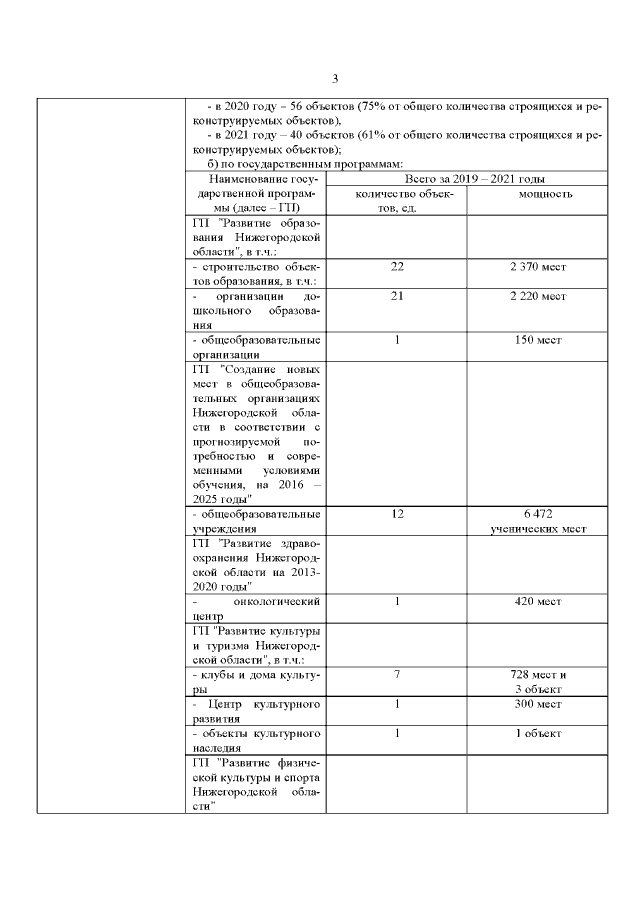 3

- в 2020 году – 56 объектов (75% от общего количества строящихся и реконструируемых объектов),
- в 2021 году – 40 объектов (61% от общего количества строящихся и реконструируемых объектов);
б) по государственным программам:

| Наименование государственной программы (далее – ГП) | Всего за 2019 – 2021 годы | |
|---|---|---|
| | количество объектов, ед. | мощность |
| ГП "Развитие образования Нижегородской области", в т.ч.: | | |
| - строительство объектов образования, в т.ч.: | 22 | 2 370 мест |
| - организации дошкольного образования | 21 | 2 220 мест |
| - общеобразовательные организации | 1 | 150 мест |
| ГП "Создание новых мест в общеобразовательных организациях Нижегородской области в соответствии с прогнозируемой потребностью и современными условиями обучения, на 2016 – 2025 годы" | | |
| - общеобразовательные учреждения | 12 | 6 472 ученических мест |
| ГП "Развитие здравоохранения Нижегородской области на 2013-2020 годы" | | |
| - онкологический центр | 1 | 420 мест |
| ГП "Развитие культуры и туризма Нижегородской области", в т.ч.: | | |
| - клубы и дома культуры | 7 | 728 мест и 3 объект |
| - Центр культурного развития | 1 | 300 мест |
| - объекты культурного наследия | 1 | 1 объект |
| ГП "Развитие физической культуры и спорта Нижегородской области" | | |